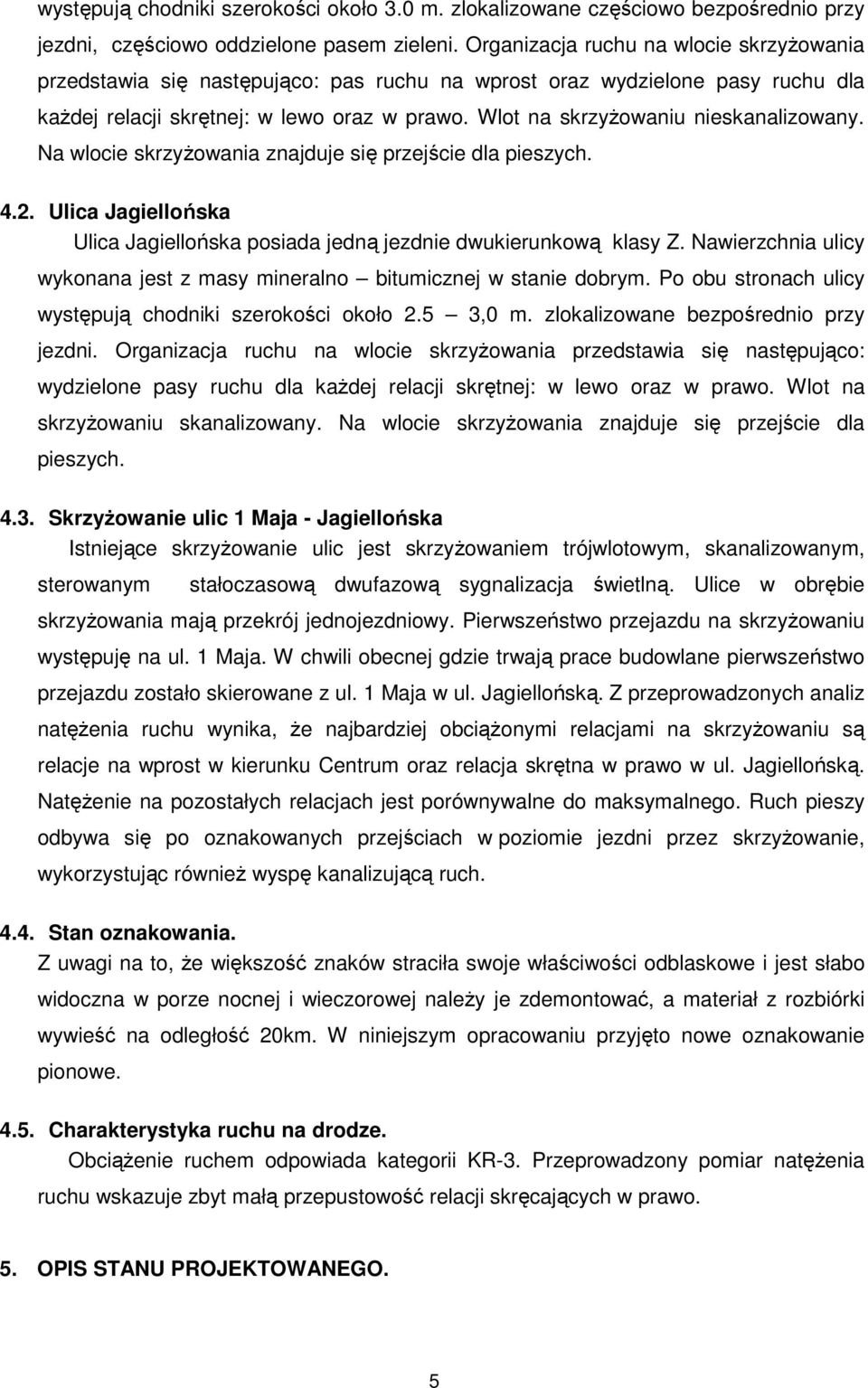 występują chodniki szerokości około 3.0 m. zlokalizowane częściowo bezpośrednio przy jezdni, częściowo oddzielone pasem zieleni. Organizacja ruchu na wlocie skrzyżowania przedstawia się następująco: pas ruchu na wprost oraz wydzielone pasy ruchu dla każdej relacji skrętnej: w lewo oraz w prawo. Wlot na skrzyżowaniu nieskanalizowany. Na wlocie skrzyżowania znajduje się przejście dla pieszych.

4.2. Ulica Jagiellońska

Ulica Jagiellońska posiada jedną jezdnie dwukierunkową klasy Z. Nawierzchnia ulicy wykonana jest z masy mineralno – bitumicznej w stanie dobrym. Po obu stronach ulicy występują chodniki szerokości około 2.5 – 3,0 m. zlokalizowane bezpośrednio przy jezdni. Organizacja ruchu na wlocie skrzyżowania przedstawia się następująco: wydzielone pasy ruchu dla każdej relacji skrętnej: w lewo oraz w prawo. Wlot na skrzyżowaniu skanalizowany. Na wlocie skrzyżowania znajduje się przejście dla pieszych.

4.3. Skrzyżowanie ulic 1 Maja - Jagiellońska

Istniejące skrzyżowanie ulic jest skrzyżowaniem trójwlotowym, skanalizowanym, sterowanym stałoczasową dwufazową sygnalizacja świetlną. Ulice w obrębie skrzyżowania mają przekrój jednojezdniowy. Pierwszeństwo przejazdu na skrzyżowaniu występuję na ul. 1 Maja. W chwili obecnej gdzie trwają prace budowlane pierwszeństwo przejazdu zostało skierowane z ul. 1 Maja w ul. Jagiellońską. Z przeprowadzonych analiz natężenia ruchu wynika, że najbardziej obciążonymi relacjami na skrzyżowaniu są relacje na wprost w kierunku Centrum oraz relacja skrętna w prawo w ul. Jagiellońską. Natężenie na pozostałych relacjach jest porównywalne do maksymalnego. Ruch pieszy odbywa się po oznakowanych przejściach w poziomie jezdni przez skrzyżowanie, wykorzystując również wyspę kanalizującą ruch.

4.4. Stan oznakowania.

Z uwagi na to, że większość znaków straciła swoje właściwości odblaskowe i jest słabo widoczna w porze nocnej i wieczorowej należy je zdemontować, a materiał z rozbiórki wywieść na odległość 20km. W niniejszym opracowaniu przyjęto nowe oznakowanie pionowe.

4.5. Charakterystyka ruchu na drodze.

Obciążenie ruchem odpowiada kategorii KR-3. Przeprowadzony pomiar natężenia ruchu wskazuje zbyt małą przepustowość relacji skręcających w prawo.

5. OPIS STANU PROJEKTOWANEGO.

5